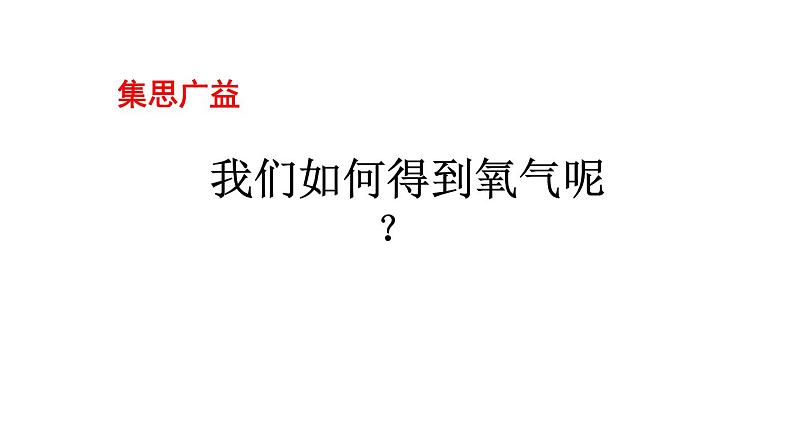 集思广益

我们如何得到氧气呢？